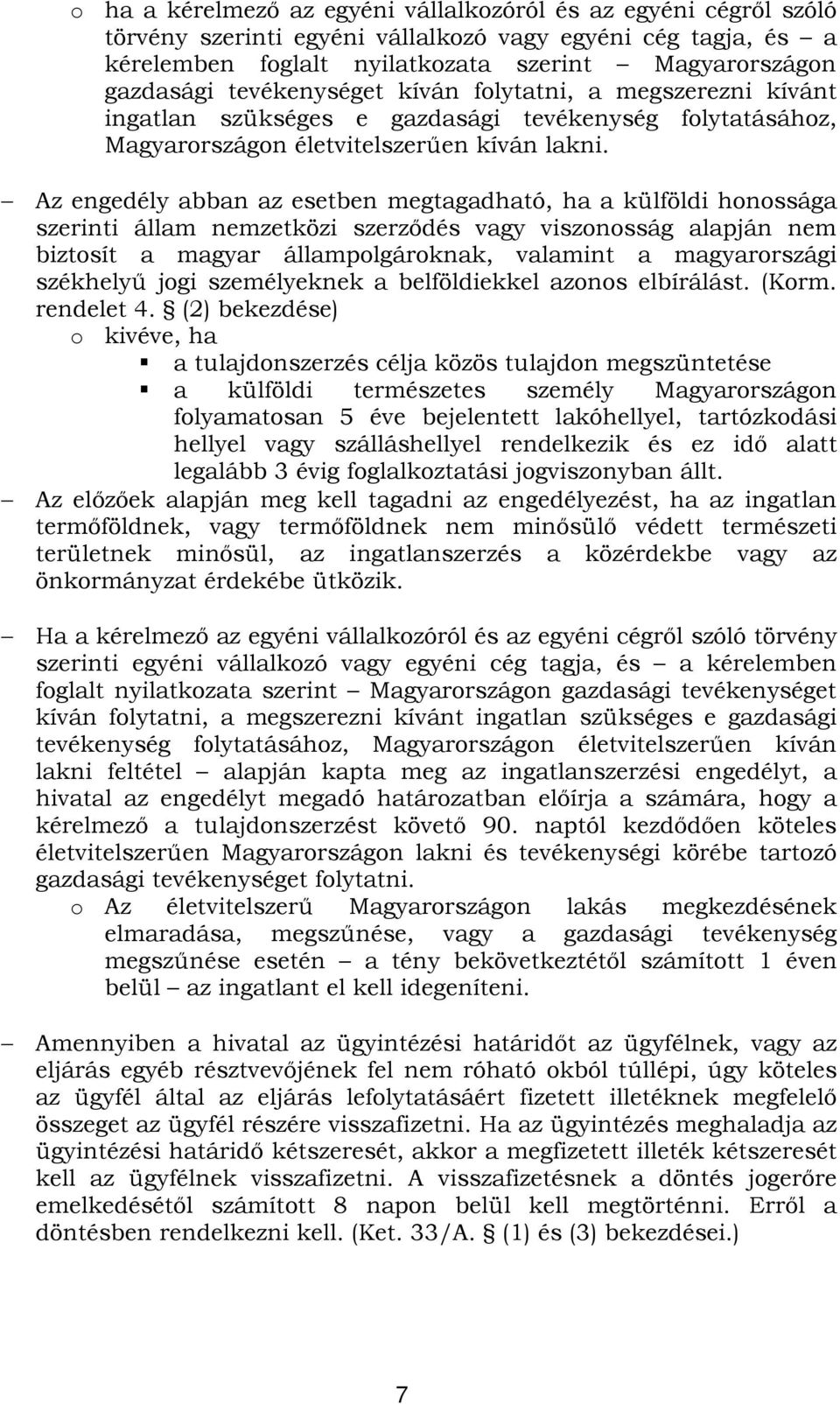 o ha a kérelmező az egyéni vállalkozóról és az egyéni cégről szóló törvény szerinti egyéni vállalkozó vagy egyéni cég tagja, és – a kérelemben foglalt nyilatkozata szerint – Magyarországon gazdasági tevékenységet kíván folytatni, a megszerezni kívánt ingatlan szükséges e gazdasági tevékenység folytatásához, Magyarországon életvitelszerűen kíván lakni.

– Az engedély abban az esetben megtagadható, ha a külföldi honossága szerinti állam nemzetközi szerződés vagy viszonosság alapján nem biztosít a magyar állampolgároknak, valamint a magyarországi székhelyű jogi személyeknek a belföldiekkel azonos elbírálást. (Korm. rendelet 4. § (2) bekezdése)
o kivéve, ha
▪ a tulajdonszerzés célja közös tulajdon megszüntetése
▪ a külföldi természetes személy Magyarországon folyamatosan 5 éve bejelentett lakóhellyel, tartózkodási hellyel vagy szálláshellyel rendelkezik és ez idő alatt legalább 3 évig foglalkoztatási jogviszonyban állt.
– Az előzőek alapján meg kell tagadni az engedélyezést, ha az ingatlan termőföldnek, vagy termőföldnek nem minősülő védett természeti területnek minősül, az ingatlanszerzés a közérdekbe vagy az önkormányzat érdekébe ütközik.

– Ha a kérelmező az egyéni vállalkozóról és az egyéni cégről szóló törvény szerinti egyéni vállalkozó vagy egyéni cég tagja, és – a kérelemben foglalt nyilatkozata szerint – Magyarországon gazdasági tevékenységet kíván folytatni, a megszerezni kívánt ingatlan szükséges e gazdasági tevékenység folytatásához, Magyarországon életvitelszerűen kíván lakni feltétel – alapján kapta meg az ingatlanszerzési engedélyt, a hivatal az engedélyt megadó határozatban előírja a számára, hogy a kérelmező a tulajdonszerzést követő 90. naptól kezdődően köteles életvitelszerűen Magyarországon lakni és tevékenységi körébe tartozó gazdasági tevékenységet folytatni.
o Az életvitelszerű Magyarországon lakás megkezdésének elmaradása, megszűnése, vagy a gazdasági tevékenység megszűnése esetén – a tény bekövetkeztétől számított 1 éven belül – az ingatlant el kell idegeníteni.

– Amennyiben a hivatal az ügyintézési határidőt az ügyfélnek, vagy az eljárás egyéb résztvevőjének fel nem róható okból túllépi, úgy köteles az ügyfél által az eljárás lefolytatásáért fizetett illetéknek megfelelő összeget az ügyfél részére visszafizetni. Ha az ügyintézés meghaladja az ügyintézési határidő kétszeresét, akkor a megfizetett illeték kétszeresét kell az ügyfélnek visszafizetni. A visszafizetésnek a döntés jogerőre emelkedésétől számított 8 napon belül kell megtörténni. Erről a döntésben rendelkezni kell. (Ket. 33/A. § (1) és (3) bekezdései.)

7